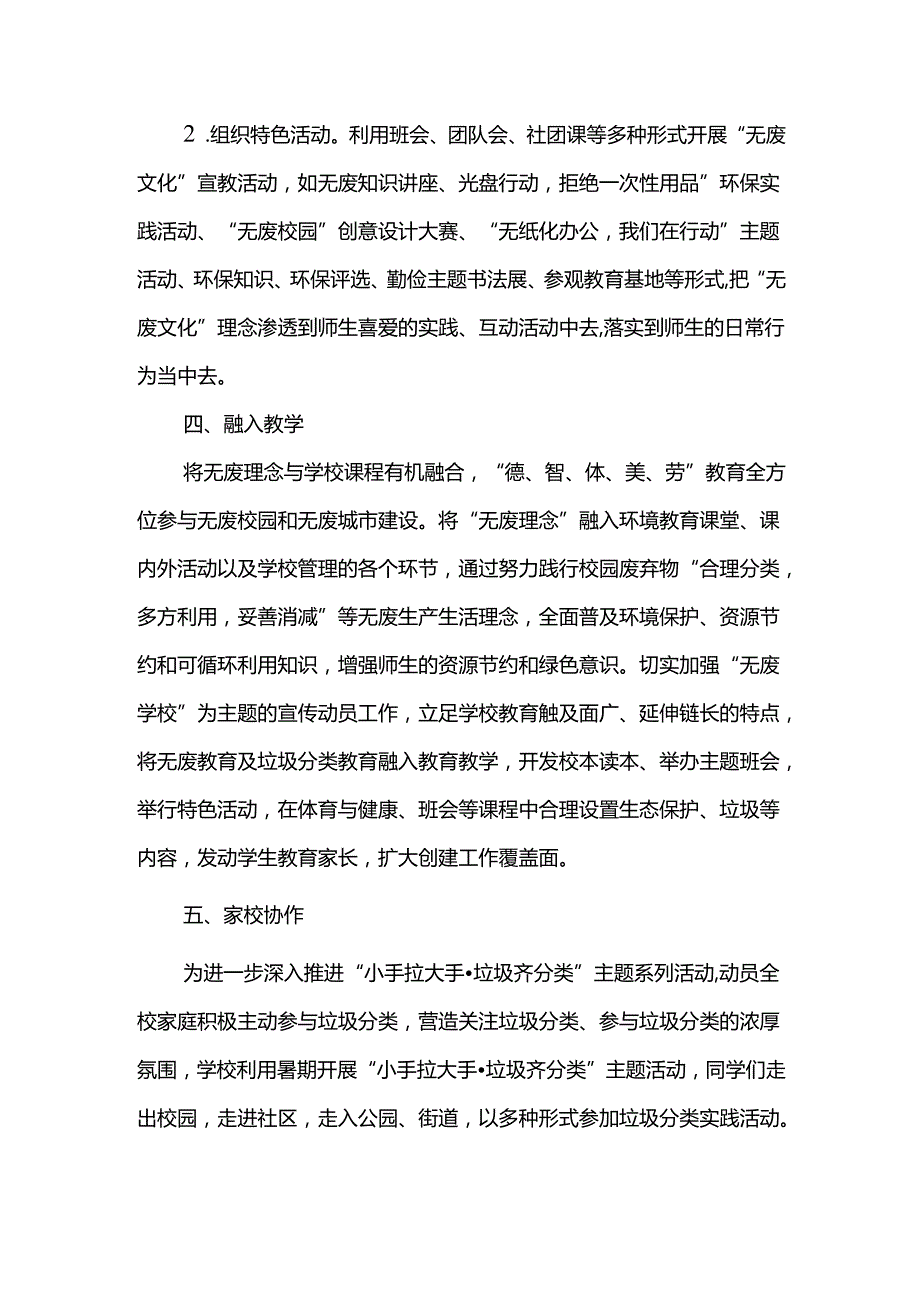 2 .组织特色活动。利用班会、团队会、社团课等多种形式开展“无废文化”宣教活动，如无废知识讲座、光盘行动，拒绝一次性用品”环保实践活动、“无废校园”创意设计大赛、“无纸化办公，我们在行动”主题活动、环保知识、环保评选、勤俭主题书法展、参观教育基地等形式,把“无废文化”理念渗透到师生喜爱的实践、互动活动中去,落实到师生的日常行为当中去。

四、融入教学

将无废理念与学校课程有机融合，“德、智、体、美、劳”教育全方位参与无废校园和无废城市建设。将“无废理念”融入环境教育课堂、课内外活动以及学校管理的各个环节，通过努力践行校园废弃物“合理分类，多方利用，妥善消减”等无废生产生活理念，全面普及环境保护、资源节约和可循环利用知识，增强师生的资源节约和绿色意识。切实加强“无废学校”为主题的宣传动员工作，立足学校教育触及面广、延伸链长的特点，将无废教育及垃圾分类教育融入教育教学，开发校本读本、举办主题班会，举行特色活动，在体育与健康、班会等课程中合理设置生态保护、垃圾等内容，发动学生教育家长，扩大创建工作覆盖面。

五、家校协作

为进一步深入推进“小手拉大手•垃圾齐分类”主题系列活动,动员全校家庭积极主动参与垃圾分类，营造关注垃圾分类、参与垃圾分类的浓厚氛围，学校利用暑期开展“小手拉大手•垃圾齐分类”主题活动，同学们走出校园，走进社区，走入公园、街道，以多种形式参加垃圾分类实践活动。